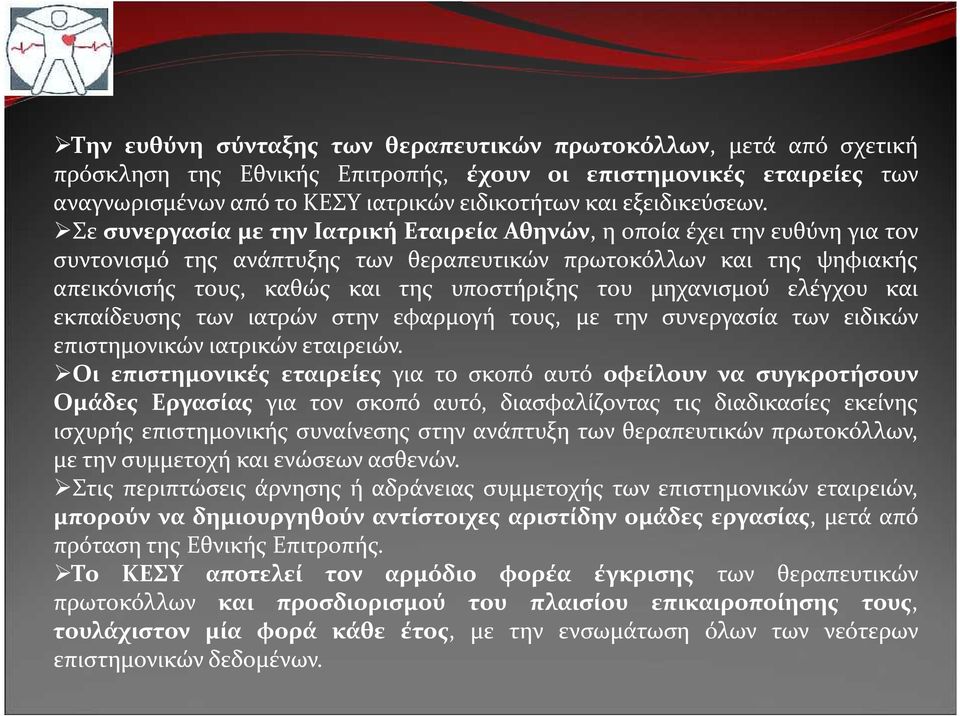 ➢Την ευθύνη σύνταξης των θεραπευτικών πρωτοκόλλων, μετά από σχετική πρόσκληση της Εθνικής Επιτροπής, έχουν οι επιστημονικές εταιρείες των αναγνωρισμένων από το ΚΕΣΥ ιατρικών ειδικοτήτων και εξειδικεύσεων.
➢Σε συνεργασία με την Ιατρική Εταιρεία Αθηνών, η οποία έχει την ευθύνη για τον συντονισμό της ανάπτυξης των θεραπευτικών πρωτοκόλλων και της ψηφιακής απεικόνισής τους, καθώς και της υποστήριξης του μηχανισμού ελέγχου και εκπαίδευσης των ιατρών στην εφαρμογή τους, με την συνεργασία των ειδικών επιστημονικών ιατρικών εταιρειών.
➢Οι επιστημονικές εταιρείες για το σκοπό αυτό οφείλουν να συγκροτήσουν Ομάδες Εργασίας για τον σκοπό αυτό, διασφαλίζοντας τις διαδικασίες εκείνης ισχυρής επιστημονικής συναίνεσης στην ανάπτυξη των θεραπευτικών πρωτοκόλλων, με την συμμετοχή και ενώσεων ασθενών.
➢Στις περιπτώσεις άρνησης ή αδράνειας συμμετοχής των επιστημονικών εταιρειών, μπορούν να δημιουργηθούν αντίστοιχες αριστίδην ομάδες εργασίας, μετά από πρόταση της Εθνικής Επιτροπής.
➢Το ΚΕΣΥ αποτελεί τον αρμόδιο φορέα έγκρισης των θεραπευτικών πρωτοκόλλων και προσδιορισμού του πλαισίου επικαιροποίησης τους, τουλάχιστον μία φορά κάθε έτος, με την ενσωμάτωση όλων των νεότερων επιστημονικών δεδομένων.